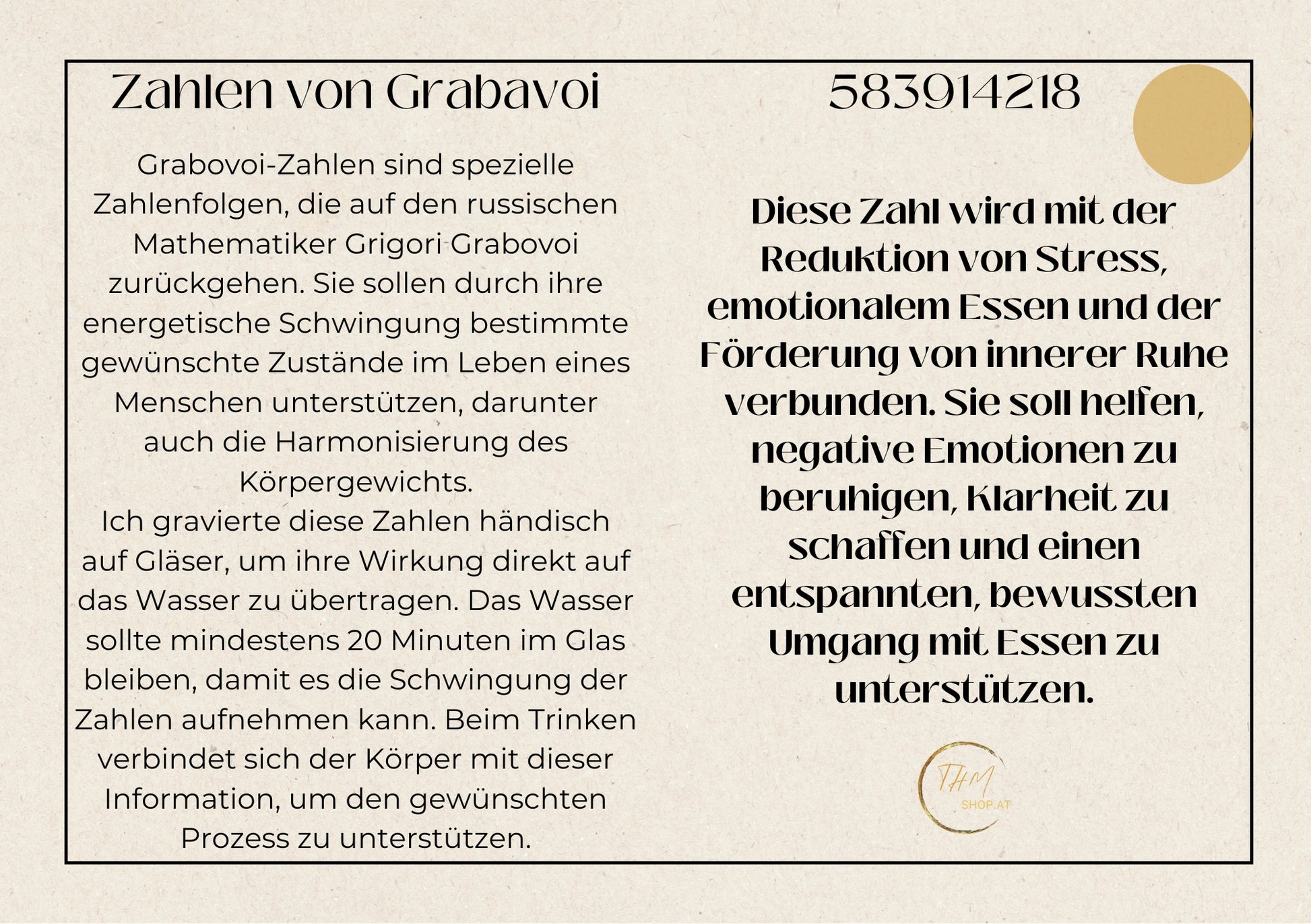 Zahlen von Grabavoi

Grabovoi-Zahlen sind spezielle Zahlenfolgen, die auf den russischen Mathematiker Grigori Grabovoi zurückgehen. Sie sollen durch ihre energetische Schwingung bestimmte gewünschte Zustände im Leben eines Menschen unterstützen, darunter auch die Harmonisierung des Körpergewichts.
Ich gravierte diese Zahlen händisch auf Gläser, um ihre Wirkung direkt auf das Wasser zu übertragen. Das Wasser sollte mindestens 20 Minuten im Glas bleiben, damit es die Schwingung der Zahlen aufnehmen kann. Beim Trinken verbindet sich der Körper mit dieser Information, um den gewünschten Prozess zu unterstützen.

583914218

Diese Zahl wird mit der Reduktion von Stress, emotionalem Essen und der Förderung von innerer Ruhe verbunden. Sie soll helfen, negative Emotionen zu beruhigen, Klarheit zu schaffen und einen entspannten, bewussten Umgang mit Essen zu unterstützen.

THM
SHOP.AT